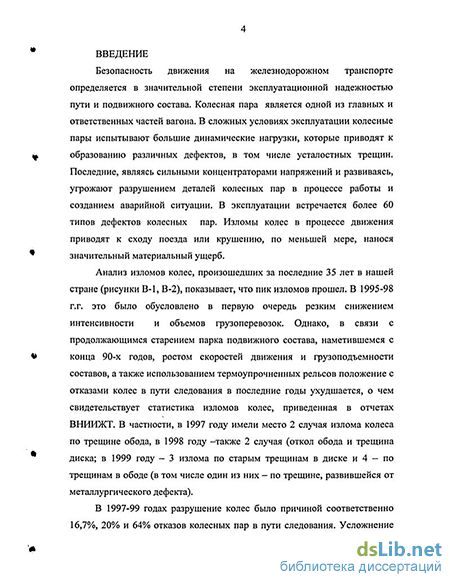 4

ВВЕДЕНИЕ

Безопасность движения на железнодорожном транспорте определяется в значительной степени эксплуатационной надежностью пути и подвижного состава. Колесная пара является одной из главных и ответственных частей вагона. В сложных условиях эксплуатации колесные пары испытывают большие динамические нагрузки, которые приводят к образованию различных дефектов, в том числе усталостных трещин. Последние, являясь сильными концентраторами напряжений и развиваясь, угрожают разрушением деталей колесных пар в процессе работы и созданием аварийной ситуации. В эксплуатации встречается более 60 типов дефектов колесных пар. Изломы колес в процессе движения приводят к сходу поезда или крушению, по меньшей мере, нанося значительный материальный ущерб.

Анализ изломов колес, произошедших за последние 35 лет в нашей стране (рисунки В-1, В-2), показывает, что пик изломов прошел. В 1995-98 г.г. это было обусловлено в первую очередь резким снижением интенсивности и объемов грузоперевозок. Однако, в связи с продолжающимся старением парка подвижного состава, наметившемся с конца 90-х годов, ростом скоростей движения и грузоподъемности составов, а также использованием термоупрочненных рельсов положение с отказами колес в пути следования в последние годы ухудшается, о чем свидетельствует статистика изломов колес, приведенная в отчетах ВНИИЖТ. В частности, в 1997 году имели место 2 случая излома колеса по трещине обода, в 1998 году –также 2 случая (откол обода и трещина диска; в 1999 году – 3 излома по старым трещинам в диске и 4 – по трещинам в ободе (в том числе один из них – по трещине, развившейся от металлургического дефекта).

В 1997-99 годах разрушение колес было причиной соответственно 16,7%, 20% и 64% отказов колесных пар в пути следования. Усложнение

dsLib.net
библиотека диссертаций